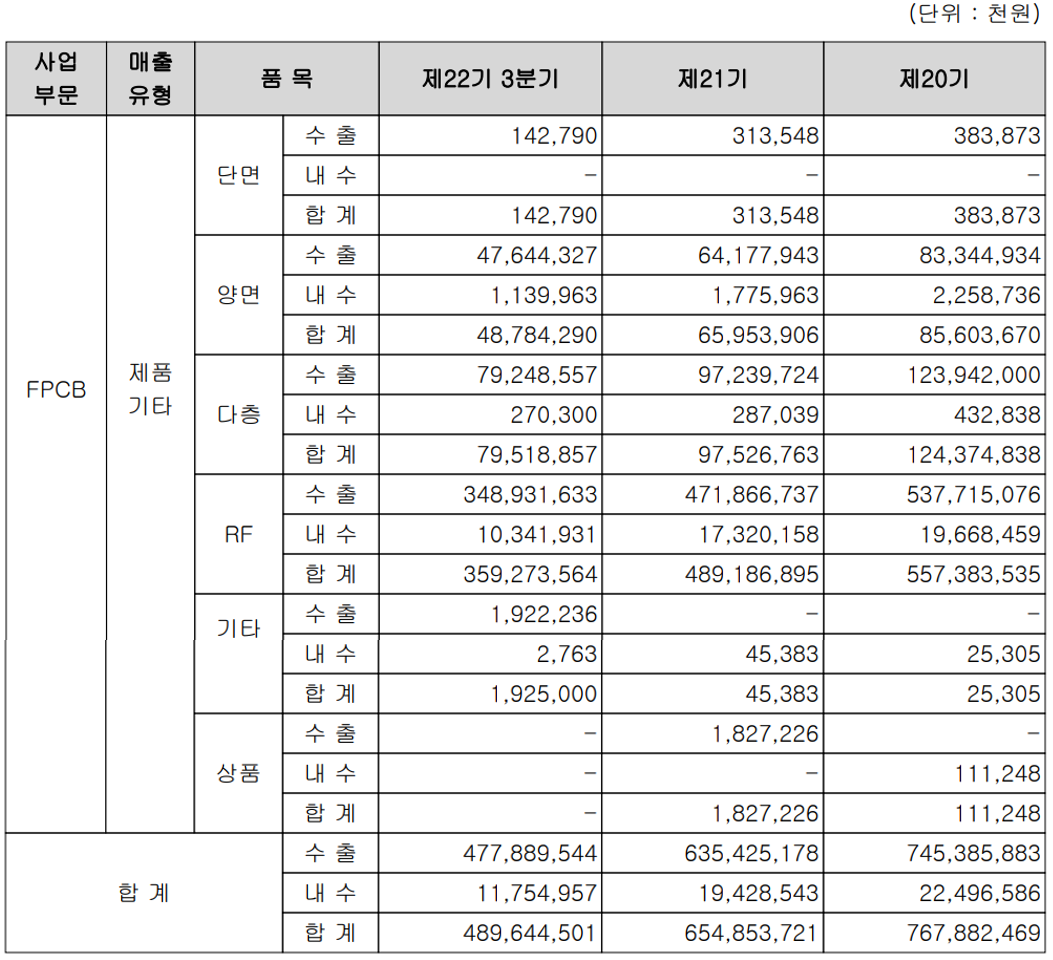 (단위 : 천원)

| 사업 부문 | 매출 유형 | 품 목 | | 제22기 3분기 | 제21기 | 제20기 |
|---|---|---|---|---|---|---|
| FPCB | 제품 기타 | 단면 | 수 출 | 142,790 | 313,548 | 383,873 |
| | | | 내 수 | - | - | - |
| | | | 합 계 | 142,790 | 313,548 | 383,873 |
| | | 양면 | 수 출 | 47,644,327 | 64,177,943 | 83,344,934 |
| | | | 내 수 | 1,139,963 | 1,775,963 | 2,258,736 |
| | | | 합 계 | 48,784,290 | 65,953,906 | 85,603,670 |
| | | 다층 | 수 출 | 79,248,557 | 97,239,724 | 123,942,000 |
| | | | 내 수 | 270,300 | 287,039 | 432,838 |
| | | | 합 계 | 79,518,857 | 97,526,763 | 124,374,838 |
| | | RF | 수 출 | 348,931,633 | 471,866,737 | 537,715,076 |
| | | | 내 수 | 10,341,931 | 17,320,158 | 19,668,459 |
| | | | 합 계 | 359,273,564 | 489,186,895 | 557,383,535 |
| | | 기타 | 수 출 | 1,922,236 | - | - |
| | | | 내 수 | 2,763 | 45,383 | 25,305 |
| | | | 합 계 | 1,925,000 | 45,383 | 25,305 |
| | | 상품 | 수 출 | - | 1,827,226 | - |
| | | | 내 수 | - | - | 111,248 |
| | | | 합 계 | - | 1,827,226 | 111,248 |
| 합 계 | | | 수 출 | 477,889,544 | 635,425,178 | 745,385,883 |
| | | | 내 수 | 11,754,957 | 19,428,543 | 22,496,586 |
| | | | 합 계 | 489,644,501 | 654,853,721 | 767,882,469 |